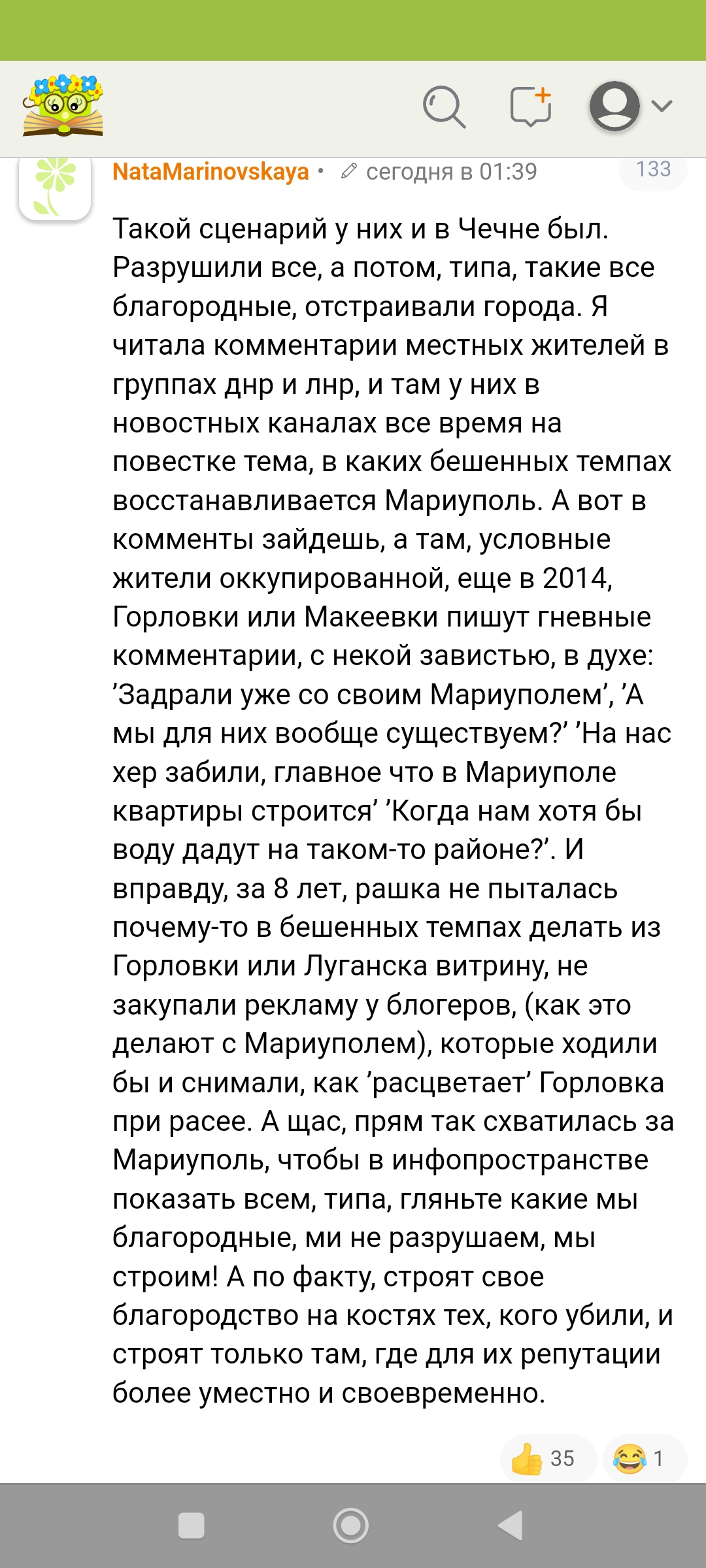 NataMarinovskaya • сегодня в 01:39 133

Такой сценарий у них и в Чечне был. Разрушили все, а потом, типа, такие все благородные, отстраивали города. Я читала комментарии местных жителей в группах днр и лнр, и там у них в новостных каналах все время на повестке тема, в каких бешенных темпах восстанавливается Мариуполь. А вот в комменты зайдешь, а там, условные жители оккупированной, еще в 2014, Горловки или Макеевки пишут гневные комментарии, с некой завистью, в духе: 'Задрали уже со своим Мариуполем', 'А мы для них вообще существуем?' 'На нас хер забили, главное что в Мариуполе квартиры строится' 'Когда нам хотя бы воду дадут на таком-то районе?'. И вправду, за 8 лет, рашка не пыталась почему-то в бешенных темпах делать из Горловки или Луганска витрину, не закупали рекламу у блогеров, (как это делают с Мариуполем), которые ходили бы и снимали, как 'расцветает' Горловка при расее. А щас, прям так схватилась за Мариуполь, чтобы в инфопространстве показать всем, типа, гляньте какие мы благородные, ми не разрушаем, мы строим! А по факту, строят свое благородство на костях тех, кого убили, и строят только там, где для их репутации более уместно и своевременно.

35 1